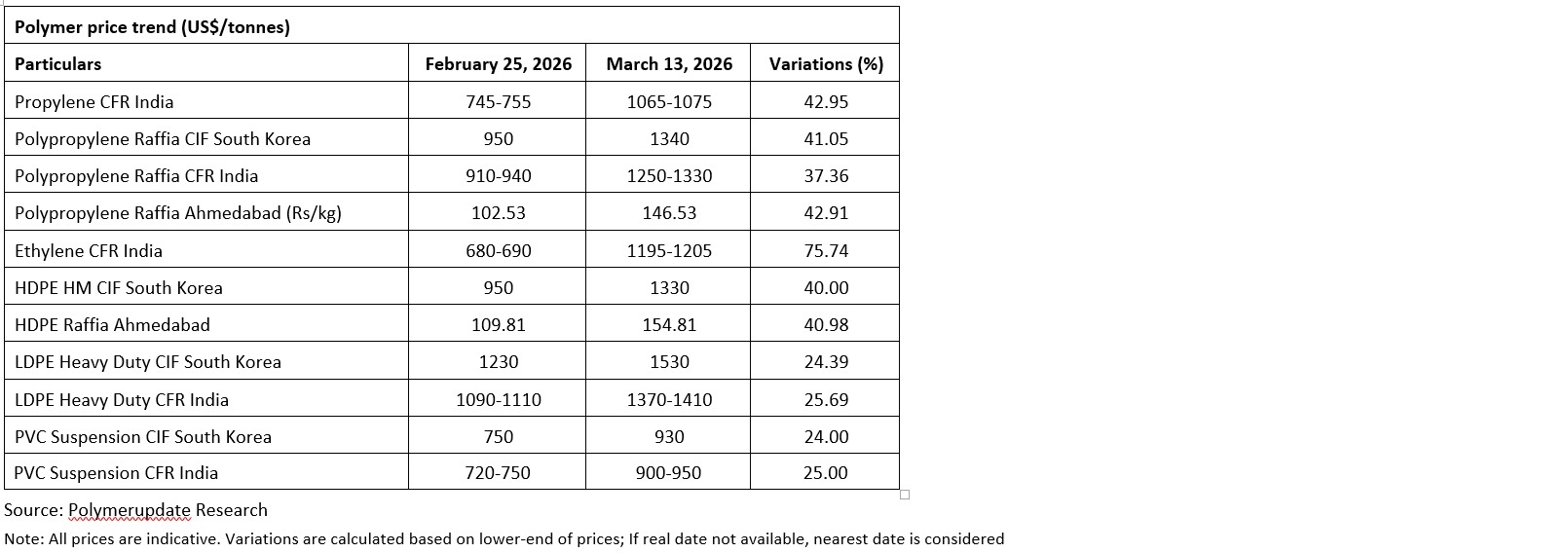 Polymer price trend (US$/tonnes)

| Particulars | February 25, 2026 | March 13, 2026 | Variations (%) |
|---|---|---|---|
| Propylene CFR India | 745-755 | 1065-1075 | 42.95 |
| Polypropylene Raffia CIF South Korea | 950 | 1340 | 41.05 |
| Polypropylene Raffia CFR India | 910-940 | 1250-1330 | 37.36 |
| Polypropylene Raffia Ahmedabad (Rs/kg) | 102.53 | 146.53 | 42.91 |
| Ethylene CFR India | 680-690 | 1195-1205 | 75.74 |
| HDPE HM CIF South Korea | 950 | 1330 | 40.00 |
| HDPE Raffia Ahmedabad | 109.81 | 154.81 | 40.98 |
| LDPE Heavy Duty CIF South Korea | 1230 | 1530 | 24.39 |
| LDPE Heavy Duty CFR India | 1090-1110 | 1370-1410 | 25.69 |
| PVC Suspension CIF South Korea | 750 | 930 | 24.00 |
| PVC Suspension CFR India | 720-750 | 900-950 | 25.00 |

Source: Polymerupdate Research

Note: All prices are indicative. Variations are calculated based on lower-end of prices; If real date not available, nearest date is considered